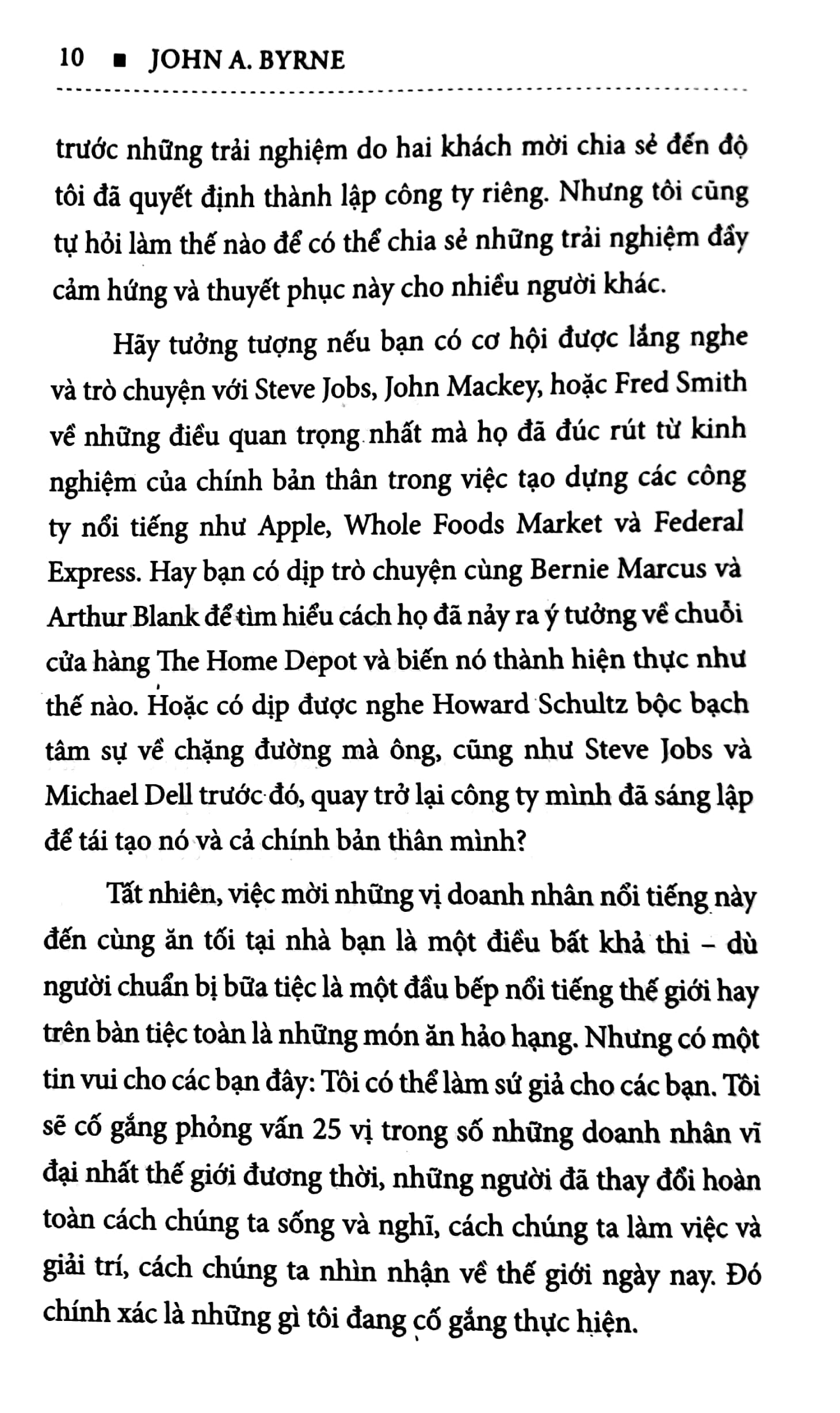 10 ■ JOHN A. BYRNE

trước những trải nghiệm do hai khách mời chia sẻ đến độ tôi đã quyết định thành lập công ty riêng. Nhưng tôi cũng tự hỏi làm thế nào để có thể chia sẻ những trải nghiệm đầy cảm hứng và thuyết phục này cho nhiều người khác.

Hãy tưởng tượng nếu bạn có cơ hội được lắng nghe và trò chuyện với Steve Jobs, John Mackey, hoặc Fred Smith về những điều quan trọng nhất mà họ đã đúc rút từ kinh nghiệm của chính bản thân trong việc tạo dựng các công ty nổi tiếng như Apple, Whole Foods Market và Federal Express. Hay bạn có dịp trò chuyện cùng Bernie Marcus và Arthur Blank để tìm hiểu cách họ đã nảy ra ý tưởng về chuỗi cửa hàng The Home Depot và biến nó thành hiện thực như thế nào. Hoặc có dịp được nghe Howard Schultz bộc bạch tâm sự về chặng đường mà ông, cũng như Steve Jobs và Michael Dell trước đó, quay trở lại công ty mình đã sáng lập để tái tạo nó và cả chính bản thân mình?

Tất nhiên, việc mời những vị doanh nhân nổi tiếng này đến cùng ăn tối tại nhà bạn là một điều bất khả thi – dù người chuẩn bị bữa tiệc là một đầu bếp nổi tiếng thế giới hay trên bàn tiệc toàn là những món ăn hảo hạng. Nhưng có một tin vui cho các bạn đây: Tôi có thể làm sứ giả cho các bạn. Tôi sẽ cố gắng phỏng vấn 25 vị trong số những doanh nhân vĩ đại nhất thế giới đương thời, những người đã thay đổi hoàn toàn cách chúng ta sống và nghĩ, cách chúng ta làm việc và giải trí, cách chúng ta nhìn nhận về thế giới ngày nay. Đó chính xác là những gì tôi đang cố gắng thực hiện.